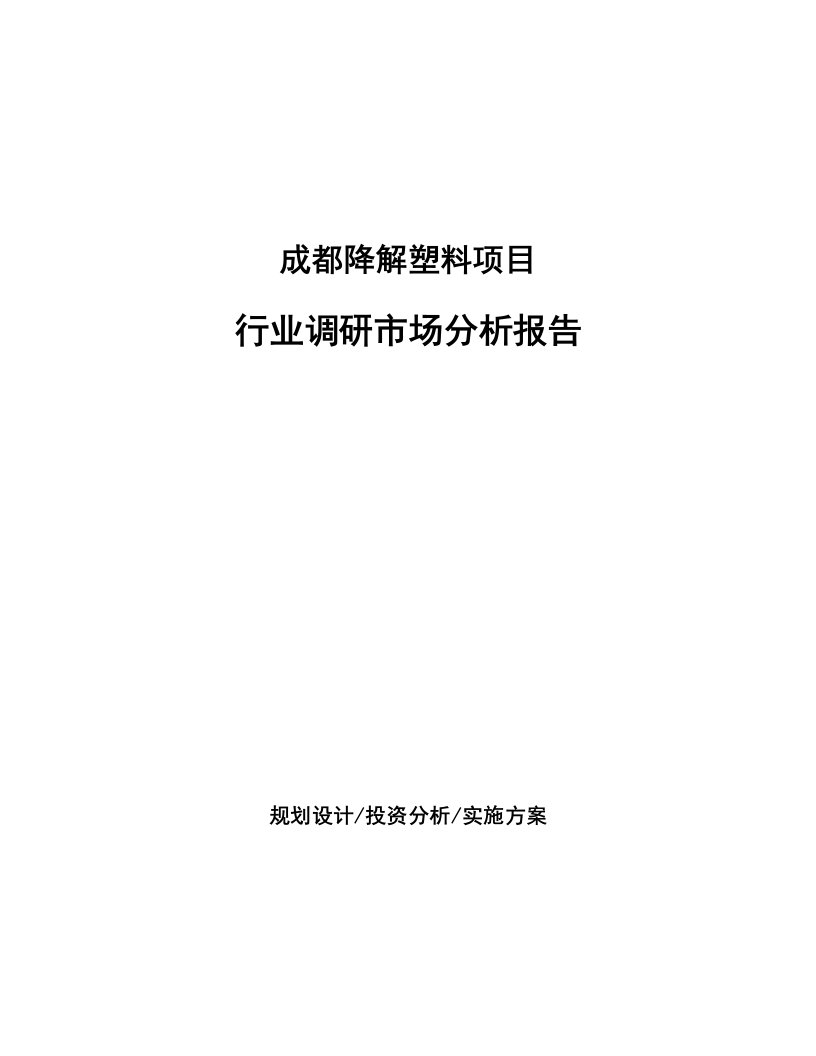 成都降解塑料项目

行业调研市场分析报告

规划设计/投资分析/实施方案